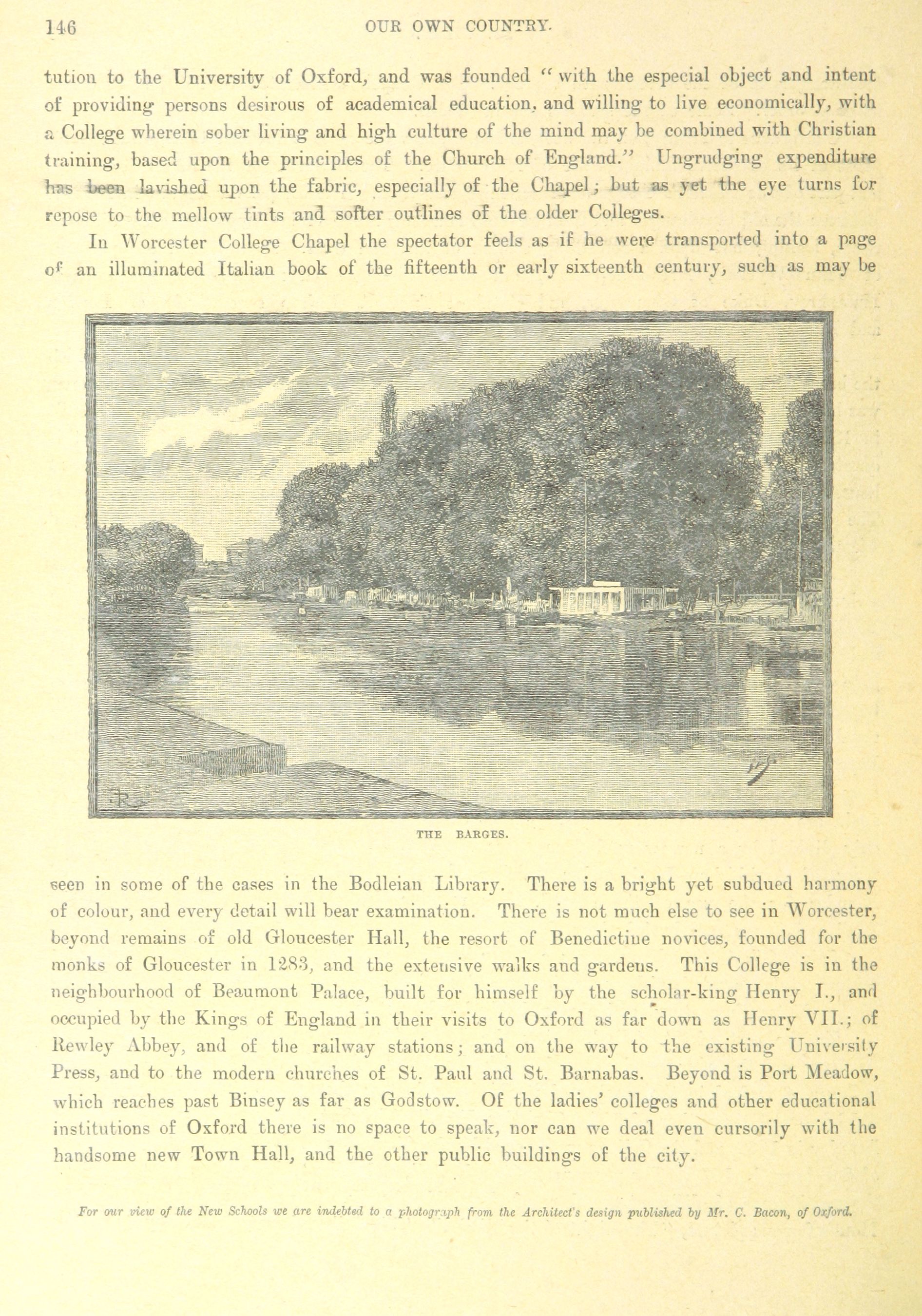 146 OUR OWN COUNTRY.

tution to the University of Oxford, and was founded "with the especial object and intent of providing persons desirous of academical education, and willing to live economically, with a College wherein sober living and high culture of the mind may be combined with Christian training, based upon the principles of the Church of England." Ungrudging expenditure has been lavished upon the fabric, especially of the Chapel; but as yet the eye turns for repose to the mellow tints and softer outlines of the older Colleges.

In Worcester College Chapel the spectator feels as if he were transported into a page of an illuminated Italian book of the fifteenth or early sixteenth century, such as may be

THE BARGES.

seen in some of the cases in the Bodleian Library. There is a bright yet subdued harmony of colour, and every detail will bear examination. There is not much else to see in Worcester, beyond remains of old Gloucester Hall, the resort of Benedictine novices, founded for the monks of Gloucester in 1283, and the extensive walks and gardens. This College is in the neighbourhood of Beaumont Palace, built for himself by the scholar-king Henry I., and occupied by the Kings of England in their visits to Oxford as far down as Henry VII.; of Rewley Abbey, and of the railway stations; and on the way to the existing University Press, and to the modern churches of St. Paul and St. Barnabas. Beyond is Port Meadow, which reaches past Binsey as far as Godstow. Of the ladies' colleges and other educational institutions of Oxford there is no space to speak, nor can we deal even cursorily with the handsome new Town Hall, and the other public buildings of the city.

For our view of the New Schools we are indebted to a photograph from the Architect's design published by Mr. C. Bacon, of Oxford.